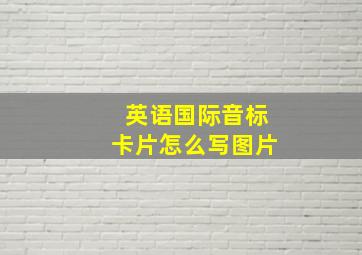 英语国际音标
卡片怎么写图片